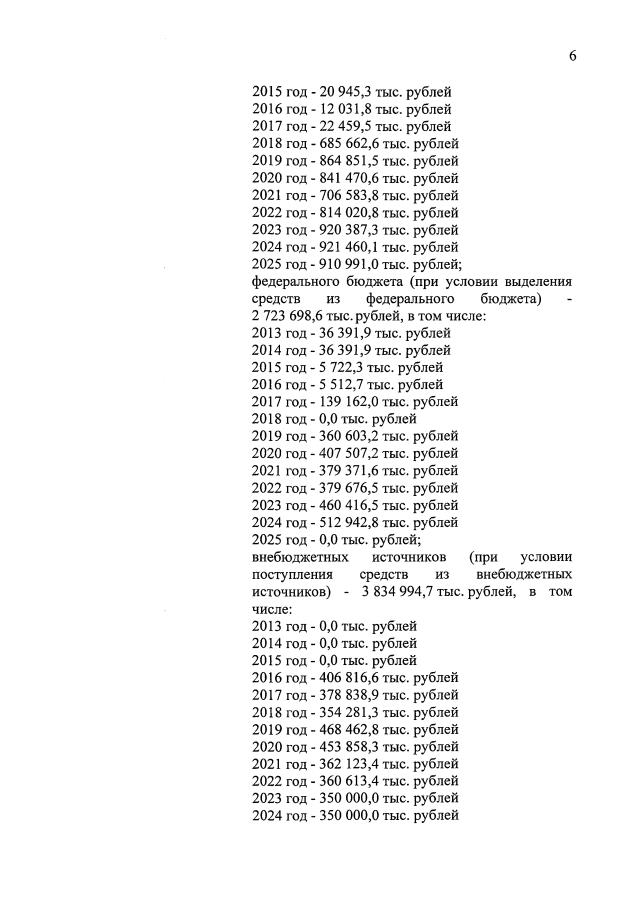 6

2015 год - 20 945,3 тыс. рублей
2016 год - 12 031,8 тыс. рублей
2017 год - 22 459,5 тыс. рублей
2018 год - 685 662,6 тыс. рублей
2019 год - 864 851,5 тыс. рублей
2020 год - 841 470,6 тыс. рублей
2021 год - 706 583,8 тыс. рублей
2022 год - 814 020,8 тыс. рублей
2023 год - 920 387,3 тыс. рублей
2024 год - 921 460,1 тыс. рублей
2025 год - 910 991,0 тыс. рублей;
федерального бюджета (при условии выделения средств из федерального бюджета) - 2 723 698,6 тыс. рублей, в том числе:
2013 год - 36 391,9 тыс. рублей
2014 год - 36 391,9 тыс. рублей
2015 год - 5 722,3 тыс. рублей
2016 год - 5 512,7 тыс. рублей
2017 год - 139 162,0 тыс. рублей
2018 год - 0,0 тыс. рублей
2019 год - 360 603,2 тыс. рублей
2020 год - 407 507,2 тыс. рублей
2021 год - 379 371,6 тыс. рублей
2022 год - 379 676,5 тыс. рублей
2023 год - 460 416,5 тыс. рублей
2024 год - 512 942,8 тыс. рублей
2025 год - 0,0 тыс. рублей;
внебюджетных источников (при условии поступления средств из внебюджетных источников) - 3 834 994,7 тыс. рублей, в том числе:
2013 год - 0,0 тыс. рублей
2014 год - 0,0 тыс. рублей
2015 год - 0,0 тыс. рублей
2016 год - 406 816,6 тыс. рублей
2017 год - 378 838,9 тыс. рублей
2018 год - 354 281,3 тыс. рублей
2019 год - 468 462,8 тыс. рублей
2020 год - 453 858,3 тыс. рублей
2021 год - 362 123,4 тыс. рублей
2022 год - 360 613,4 тыс. рублей
2023 год - 350 000,0 тыс. рублей
2024 год - 350 000,0 тыс. рублей